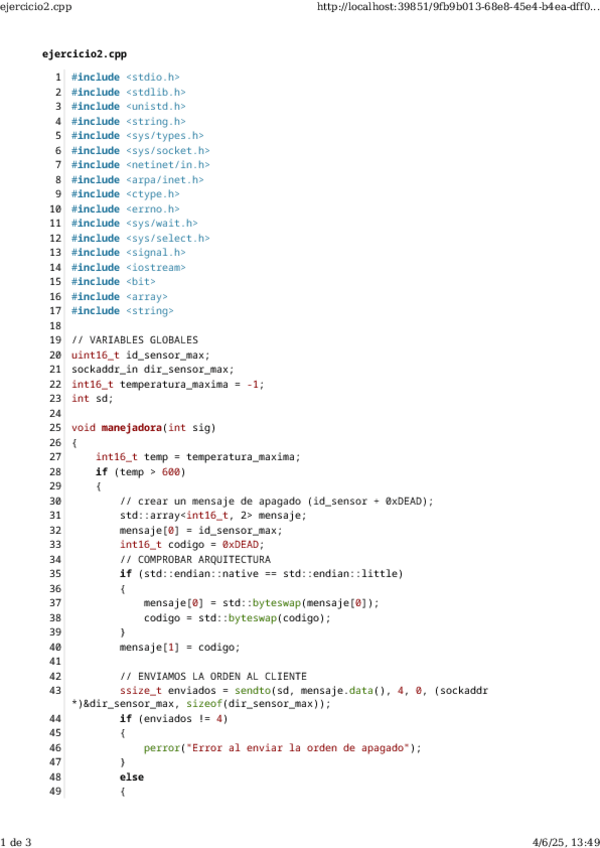 ejercicio2.cpp http://localhost:39851/9fb9b013-68e8-45e4-b4ea-dff0...

ejercicio2.cpp

1 #include <stdio.h>
2 #include <stdlib.h>
3 #include <unistd.h>
4 #include <string.h>
5 #include <sys/types.h>
6 #include <sys/socket.h>
7 #include <netinet/in.h>
8 #include <arpa/inet.h>
9 #include <ctype.h>
10 #include <errno.h>
11 #include <sys/wait.h>
12 #include <sys/select.h>
13 #include <signal.h>
14 #include <iostream>
15 #include <bit>
16 #include <array>
17 #include <string>
18
19 // VARIABLES GLOBALES
20 uint16_t id_sensor_max;
21 sockaddr_in dir_sensor_max;
22 int16_t temperatura_maxima = -1;
23 int sd;
24
25 void manejadora(int sig)
26 {
27     int16_t temp = temperatura_maxima;
28     if (temp > 600)
29     {
30         // crear un mensaje de apagado (id_sensor + 0xDEAD);
31         std::array<int16_t, 2> mensaje;
32         mensaje[0] = id_sensor_max;
33         int16_t codigo = 0xDEAD;
34         // COMPROBAR ARQUITECTURA
35         if (std::endian::native == std::endian::little)
36         {
37             mensaje[0] = std::byteswap(mensaje[0]);
38             codigo = std::byteswap(codigo);
39         }
40         mensaje[1] = codigo;
41
42         // ENVIAMOS LA ORDEN AL CLIENTE
43         ssize_t enviados = sendto(sd, mensaje.data(), 4, 0, (sockaddr *)&dir_sensor_max, sizeof(dir_sensor_max));
44         if (enviados != 4)
45         {
46             perror("Error al enviar la orden de apagado");
47         }
48         else
49         {

1 de 3 4/6/25, 13:49